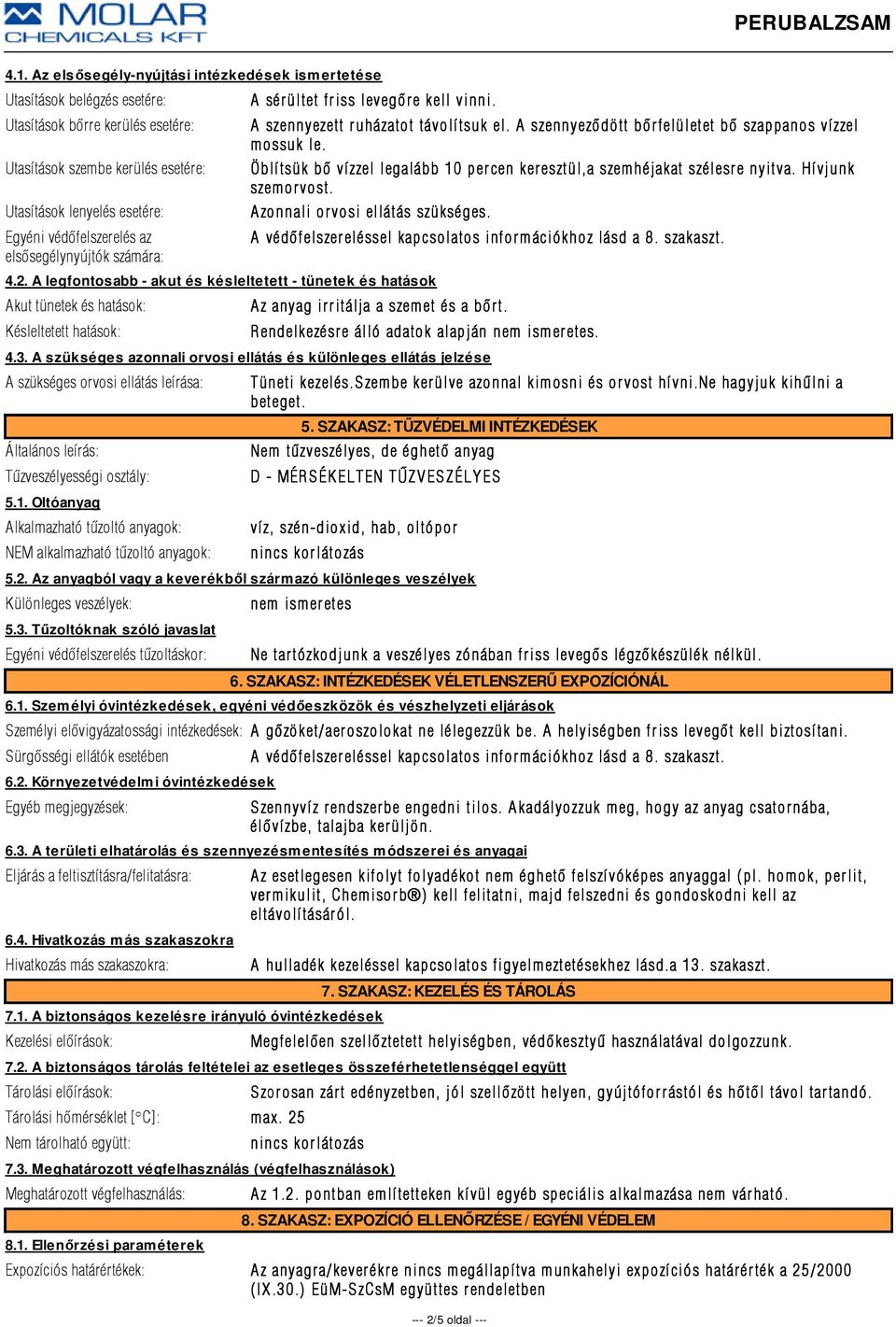 MOLAR CHEMICALS KFT

PERUBALZSAM

4.1. Az elsősegély-nyújtási intézkedések ismertetése

Utasítások belégzés esetére: A sérültet friss levegőre kell vinni.

Utasítások bőrre kerülés esetére: A szennyezett ruházatot távolítsuk el. A szennyeződött bőrfelületet bő szappanos vízzel mossuk le.

Utasítások szembe kerülés esetére: Öblítsük bő vízzel legalább 10 percen keresztül,a szemhéjakat szélesre nyitva. Hívjunk szemorvost.

Utasítások lenyelés esetére: Azonnali orvosi ellátás szükséges.

Egyéni védőfelszerelés az elsősegélynyújtók számára: A védőfelszereléssel kapcsolatos információkhoz lásd a 8. szakaszt.

4.2. A legfontosabb - akut és késleltetett - tünetek és hatások

Akut tünetek és hatások: Az anyag irritálja a szemet és a bőrt.

Késleltetett hatások: Rendelkezésre álló adatok alapján nem ismeretes.

4.3. A szükséges azonnali orvosi ellátás és különleges ellátás jelzése

A szükséges orvosi ellátás leírása: Tüneti kezelés.Szembe kerülve azonnal kimosni és orvost hívni.Ne hagyjuk kihűlni a beteget.

5. SZAKASZ: TŰZVÉDELMI INTÉZKEDÉSEK

Általános leírás: Nem tűzveszélyes, de éghető anyag

Tűzveszélyességi osztály: D - MÉRSÉKELTEN TŰZVESZÉLYES

5.1. Oltóanyag

Alkalmazható tűzoltó anyagok: víz, szén-dioxid, hab, oltópor

NEM alkalmazható tűzoltó anyagok: nincs korlátozás

5.2. Az anyagból vagy a keverékből származó különleges veszélyek

Különleges veszélyek: nem ismeretes

5.3. Tűzoltóknak szóló javaslat

Egyéni védőfelszerelés tűzoltáskor: Ne tartózkodjunk a veszélyes zónában friss levegős légzőkészülék nélkül.

6. SZAKASZ: INTÉZKEDÉSEK VÉLETLENSZERŰ EXPOZÍCIÓNÁL

6.1. Személyi óvintézkedések, egyéni védőeszközök és vészhelyzeti eljárások

Személyi elővigyázatossági intézkedések: A gőzöket/aeroszolokat ne lélegezzük be. A helyiségben friss levegőt kell biztosítani.

Sürgősségi ellátók esetében A védőfelszereléssel kapcsolatos információkhoz lásd a 8. szakaszt.

6.2. Környezetvédelmi óvintézkedések

Egyéb megjegyzések: Szennyvíz rendszerbe engedni tilos. Akadályozzuk meg, hogy az anyag csatornába, élővízbe, talajba kerüljön.

6.3. A területi elhatárolás és szennyezésmentesítés módszerei és anyagai

Eljárás a feltisztításra/felitatásra: Az esetlegesen kifolyt folyadékot nem éghető felszívóképes anyaggal (pl. homok, perlit, vermikulit, Chemisorb®) kell felitatni, majd felszedni és gondoskodni kell az eltávolításáról.

6.4. Hivatkozás más szakaszokra

Hivatkozás más szakaszokra: A hulladék kezeléssel kapcsolatos figyelmeztetésekhez lásd.a 13. szakaszt.

7. SZAKASZ: KEZELÉS ÉS TÁROLÁS

7.1. A biztonságos kezelésre irányuló óvintézkedések

Kezelési előírások: Megfelelően szellőztetett helyiségben, védőkesztyű használatával dolgozzunk.

7.2. A biztonságos tárolás feltételei az esetleges összeférhetetlenséggel együtt

Tárolási előírások: Szorosan zárt edényzetben, jól szellőzött helyen, gyújtóforrástól és hőtől távol tartandó.

Tárolási hőmérséklet [°C]: max. 25

Nem tárolható együtt: nincs korlátozás

7.3. Meghatározott végfelhasználás (végfelhasználások)

Meghatározott végfelhasználás: Az 1.2. pontban említetteken kívül egyéb speciális alkalmazása nem várható.

8. SZAKASZ: EXPOZÍCIÓ ELLENŐRZÉSE / EGYÉNI VÉDELEM

8.1. Ellenőrzési paraméterek

Expozíciós határértékek: Az anyagra/keverékre nincs megállapítva munkahelyi expozíciós határérték a 25/2000 (IX.30.) EüM-SzCsM együttes rendeletben

--- 2/5 oldal ---